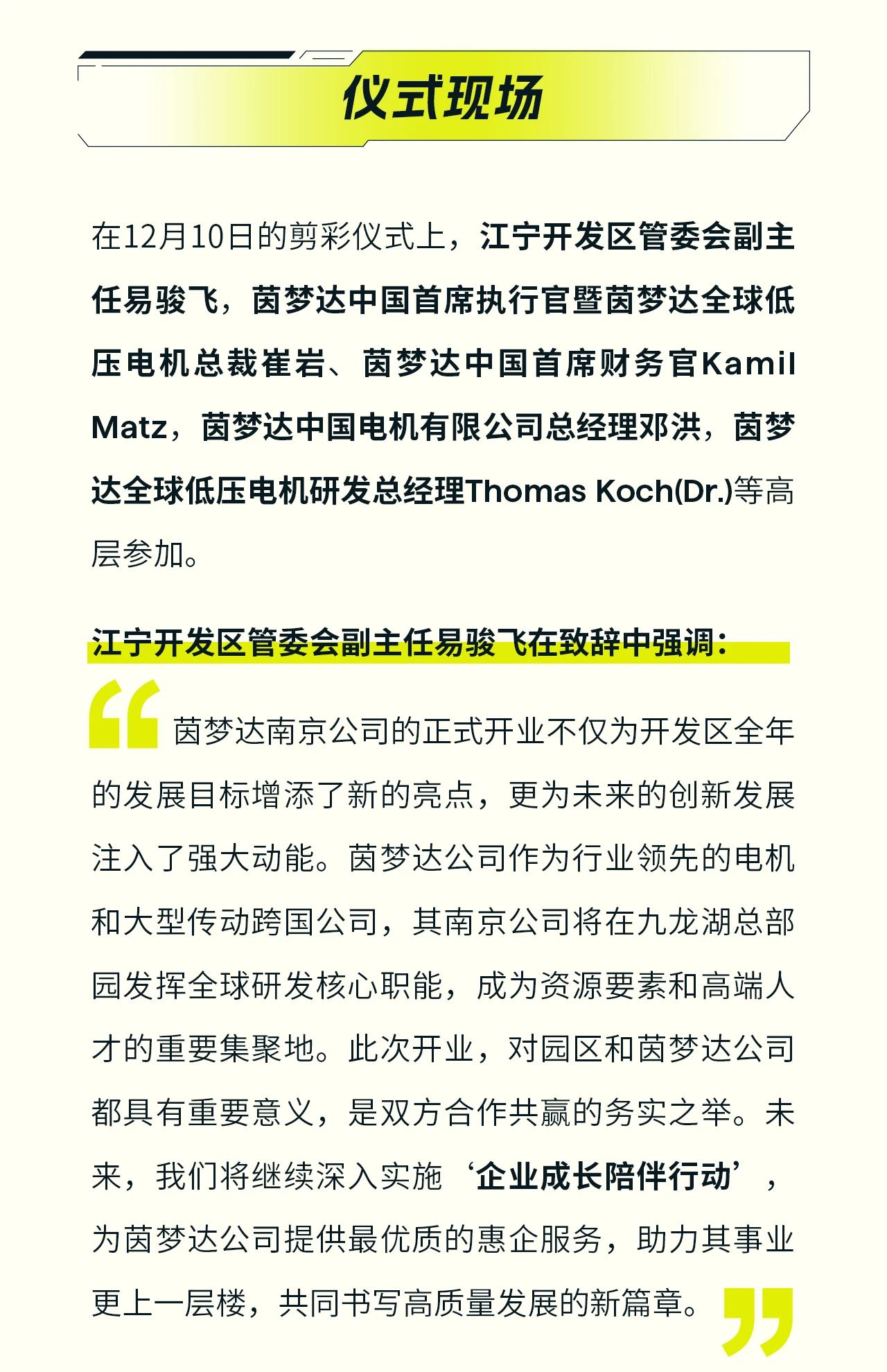 仪式现场

在12月10日的剪彩仪式上，江宁开发区管委会副主任易骏飞，茵梦达中国首席执行官暨茵梦达全球低压电机总裁崔岩、茵梦达中国首席财务官Kamil Matz，茵梦达中国电机有限公司总经理邓洪，茵梦达全球低压电机研发总经理Thomas Koch(Dr.)等高层参加。

江宁开发区管委会副主任易骏飞在致辞中强调：

“茵梦达南京公司的正式开业不仅为开发区全年的发展目标增添了新的亮点，更为未来的创新发展注入了强大动能。茵梦达公司作为行业领先的电机和大型传动跨国公司，其南京公司将在九龙湖总部园发挥全球研发核心职能，成为资源要素和高端人才的重要集聚地。此次开业，对园区和茵梦达公司都具有重要意义，是双方合作共赢的务实之举。未来，我们将继续深入实施‘企业成长陪伴行动’，为茵梦达公司提供最优质的惠企服务，助力其事业更上一层楼，共同书写高质量发展的新篇章。”